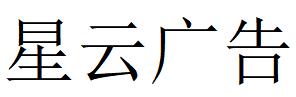 星云广告